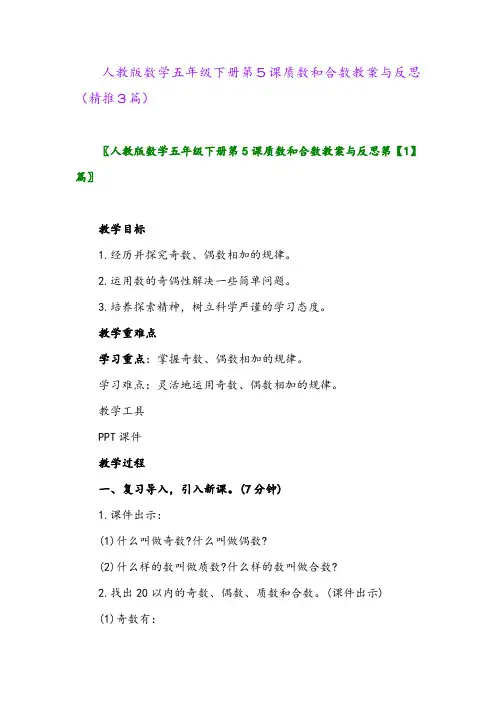 人教版数学五年级下册第5课质数和合数教案与反思（精推3篇）

〖人教版数学五年级下册第5课质数和合数教案与反思第【1】篇〗

教学目标

1.经历并探究奇数、偶数相加的规律。

2.运用数的奇偶性解决一些简单问题。

3.培养探索精神，树立科学严谨的学习态度。

教学重难点

学习重点：掌握奇数、偶数相加的规律。

学习难点：灵活地运用奇数、偶数相加的规律。

教学工具

PPT课件

教学过程

一、复习导入，引入新课。(7分钟)

1.课件出示：

(1)什么叫做奇数?什么叫做偶数?

(2)什么样的数叫做质数?什么样的数叫做合数?

2.找出20以内的奇数、偶数、质数和合数。(课件出示)

(1)奇数有：